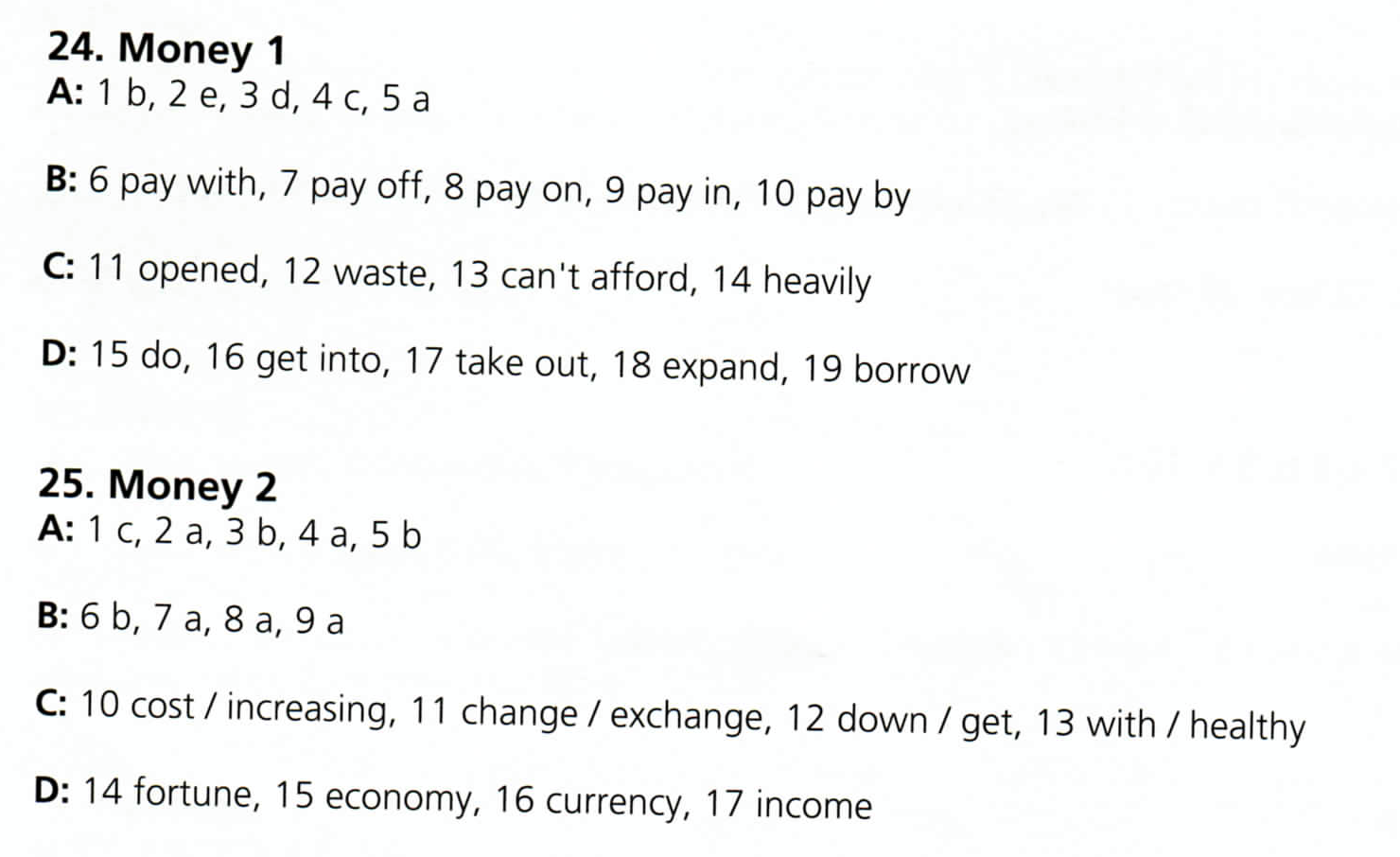 24. Money 1
A: 1 b, 2 e, 3 d, 4 c, 5 a

B: 6 pay with, 7 pay off, 8 pay on, 9 pay in, 10 pay by

C: 11 opened, 12 waste, 13 can't afford, 14 heavily

D: 15 do, 16 get into, 17 take out, 18 expand, 19 borrow

25. Money 2
A: 1 c, 2 a, 3 b, 4 a, 5 b

B: 6 b, 7 a, 8 a, 9 a

C: 10 cost / increasing, 11 change / exchange, 12 down / get, 13 with / healthy

D: 14 fortune, 15 economy, 16 currency, 17 income